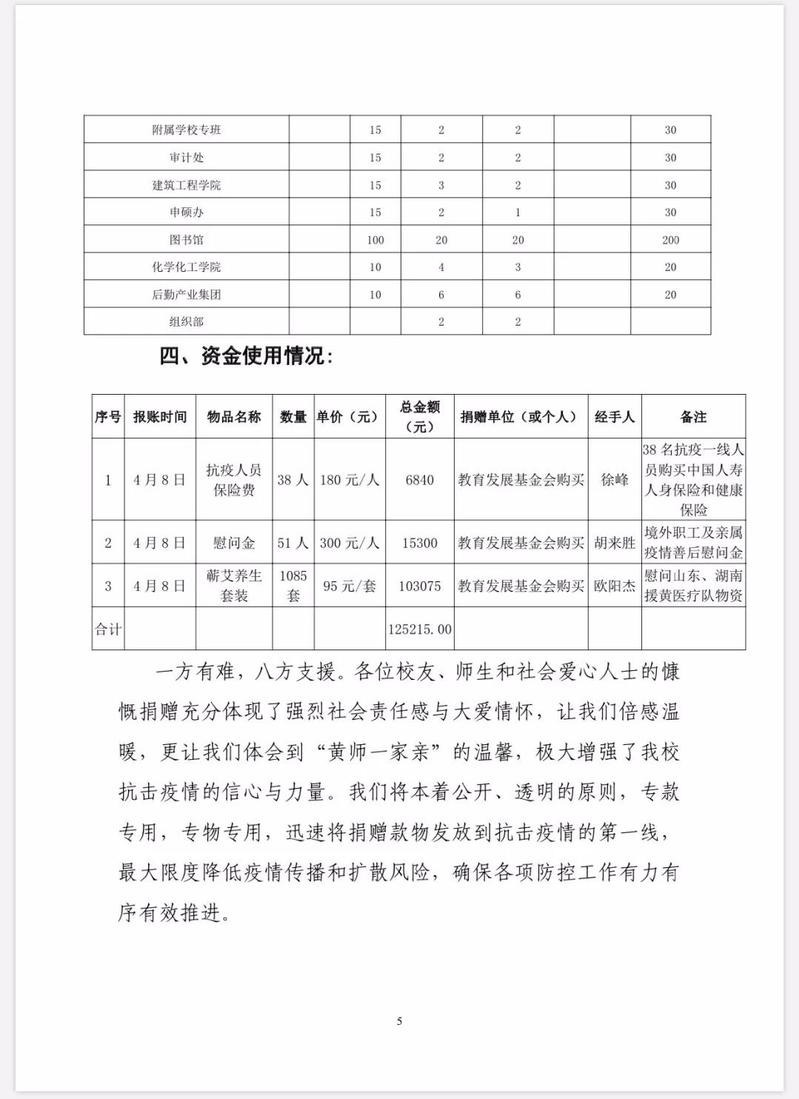 | 附属学校专班 | | 15 | 2 | 2 | | 30 |
|---|---|---|---|---|---|---|
| 审计处 | | 15 | 2 | 2 | | 30 |
| 建筑工程学院 | | 15 | 3 | 2 | | 30 |
| 申硕办 | | 15 | 2 | 1 | | 30 |
| 图书馆 | | 100 | 20 | 20 | | 200 |
| 化学化工学院 | | 10 | 4 | 3 | | 20 |
| 后勤产业集团 | | 10 | 6 | 6 | | 20 |
| 组织部 | | | 2 | 2 | | |

四、资金使用情况：

| 序号 | 报账时间 | 物品名称 | 数量 | 单价（元） | 总金额（元） | 捐赠单位（或个人） | 经手人 | 备注 |
|---|---|---|---|---|---|---|---|---|
| 1 | 4月8日 | 抗疫人员保险费 | 38人 | 180元/人 | 6840 | 教育发展基金会购买 | 徐峰 | 38名抗疫一线人员购买中国人寿人身保险和健康保险 |
| 2 | 4月8日 | 慰问金 | 51人 | 300元/人 | 15300 | 教育发展基金会购买 | 胡来胜 | 境外职工及亲属疫情善后慰问金 |
| 3 | 4月8日 | 蕲艾养生套装 | 1085套 | 95元/套 | 103075 | 教育发展基金会购买 | 欧阳杰 | 慰问山东、湖南援黄医疗队物资 |
| 合计 | | | | | 125215.00 | | | |

一方有难，八方支援。各位校友、师生和社会爱心人士的慷慨捐赠充分体现了强烈社会责任感与大爱情怀，让我们倍感温暖，更让我们体会到“黄师一家亲”的温馨，极大增强了我校抗击疫情的信心与力量。我们将本着公开、透明的原则，专款专用，专物专用，迅速将捐赠款物发放到抗击疫情的第一线，最大限度降低疫情传播和扩散风险，确保各项防控工作有力有序有效推进。

5